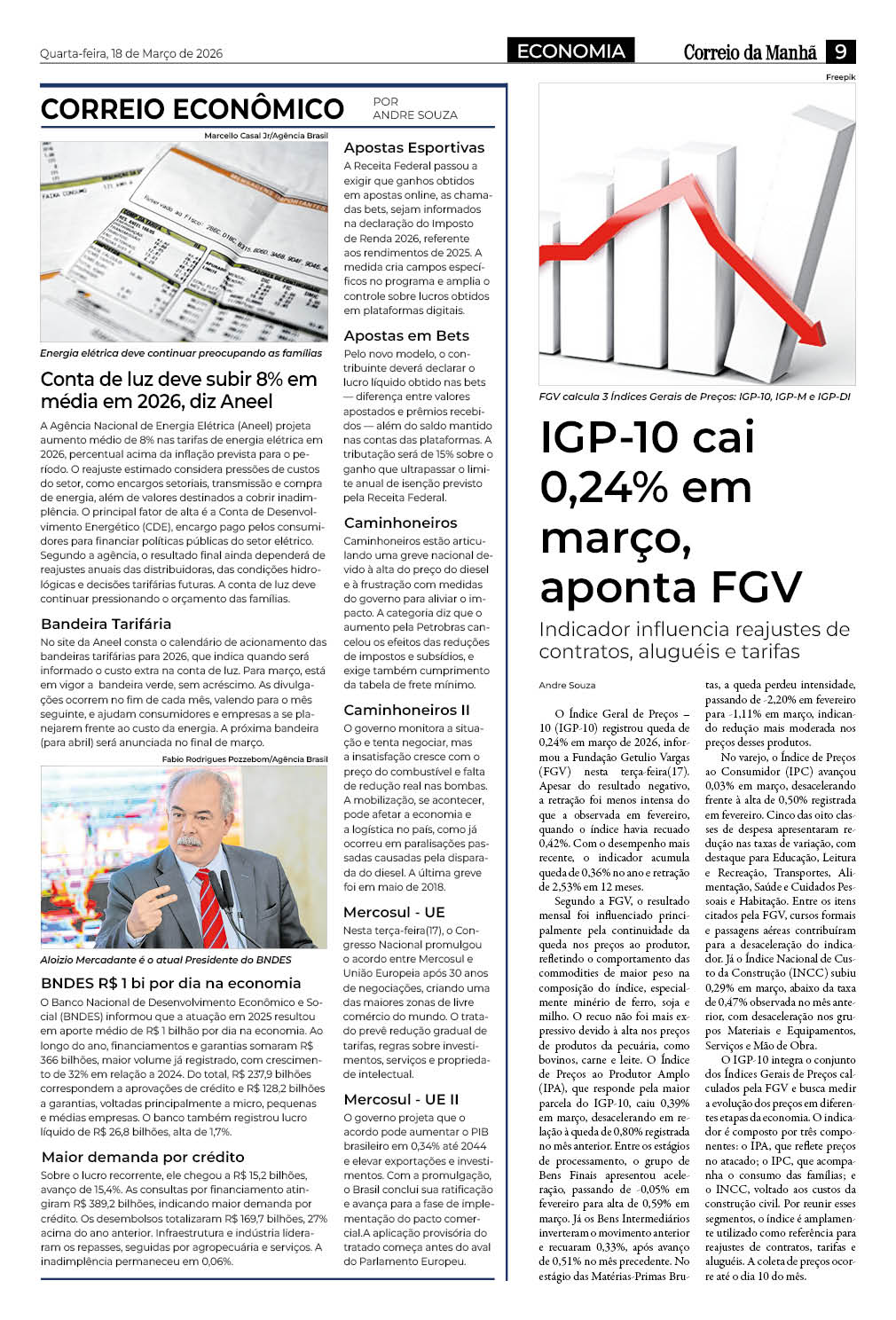 Quarta-feira, 18 de Março de 2026

ECONOMIA

Correio da Manhã 9

CORREIO ECONÔMICO

POR ANDRE SOUZA

Marcello Casal Jr/Agência Brasil

Energia elétrica deve continuar preocupando as famílias

Conta de luz deve subir 8% em média em 2026, diz Aneel

A Agência Nacional de Energia Elétrica (Aneel) projeta aumento médio de 8% nas tarifas de energia elétrica em 2026, percentual acima da inflação prevista para o período. O reajuste estimado considera pressões de custos do setor, como encargos setoriais, transmissão e compra de energia, além de valores destinados a cobrir inadimplência. O principal fator de alta é a Conta de Desenvolvimento Energético (CDE), encargo pago pelos consumidores para financiar políticas públicas do setor elétrico. Segundo a agência, o resultado final ainda dependerá de reajustes anuais das distribuidoras, das condições hidrológicas e decisões tarifárias futuras. A conta de luz deve continuar pressionando o orçamento das famílias.

Bandeira Tarifária

No site da Aneel consta o calendário de acionamento das bandeiras tarifárias para 2026, que indica quando será informado o custo extra na conta de luz. Para março, está em vigor a bandeira verde, sem acréscimo. As divulgações ocorrem no fim de cada mês, valendo para o mês seguinte, e ajudam consumidores e empresas a se planejarem frente ao custo da energia. A próxima bandeira (para abril) será anunciada no final de março.

Fabio Rodrigues Pozzebom/Agência Brasil

Aloizio Mercadante é o atual Presidente do BNDES

BNDES R$ 1 bi por dia na economia

O Banco Nacional de Desenvolvimento Econômico e Social (BNDES) informou que a atuação em 2025 resultou em aporte médio de R$ 1 bilhão por dia na economia. Ao longo do ano, financiamentos e garantias somaram R$ 366 bilhões, maior volume já registrado, com crescimento de 32% em relação a 2024. Do total, R$ 237,9 bilhões correspondem a aprovações de crédito e R$ 128,2 bilhões a garantias, voltadas principalmente a micro, pequenas e médias empresas. O banco também registrou lucro líquido de R$ 26,8 bilhões, alta de 1,7%.

Maior demanda por crédito

Sobre o lucro recorrente, ele chegou a R$ 15,2 bilhões, avanço de 15,4%. As consultas por financiamento atingiram R$ 389,2 bilhões, indicando maior demanda por crédito. Os desembolsos totalizaram R$ 169,7 bilhões, 27% acima do ano anterior. Infraestrutura e indústria lideraram os repasses, seguidas por agropecuária e serviços. A inadimplência permaneceu em 0,06%.

Apostas Esportivas

A Receita Federal passou a exigir que ganhos obtidos em apostas online, as chamadas bets, sejam informados na declaração do Imposto de Renda 2026, referente aos rendimentos de 2025. A medida cria campos específicos no programa e amplia o controle sobre lucros obtidos em plataformas digitais.

Apostas em Bets

Pelo novo modelo, o contribuinte deverá declarar o lucro líquido obtido nas bets — diferença entre valores apostados e prêmios recebidos — além do saldo mantido nas contas das plataformas. A tributação será de 15% sobre o ganho que ultrapassar o limite anual de isenção previsto pela Receita Federal.

Caminhoneiros

Caminhoneiros estão articulando uma greve nacional devido à alta do preço do diesel e à frustração com medidas do governo para aliviar o impacto. A categoria diz que o aumento pela Petrobras cancelou os efeitos das reduções de impostos e subsídios, e exige também cumprimento da tabela de frete mínimo.

Caminhoneiros II

O governo monitora a situação e tenta negociar, mas a insatisfação cresce com o preço do combustível e falta de redução real nas bombas. A mobilização, se acontecer, pode afetar a economia e a logística no país, como já ocorreu em paralisações passadas causadas pela disparada do diesel. A última greve foi em maio de 2018.

Mercosul - UE

Nesta terça-feira(17), o Congresso Nacional promulgou o acordo entre Mercosul e União Europeia após 30 anos de negociações, criando uma das maiores zonas de livre comércio do mundo. O tratado prevê redução gradual de tarifas, regras sobre investimentos, serviços e propriedade intelectual.

Mercosul - UE II

O governo projeta que o acordo pode aumentar o PIB brasileiro em 0,34% até 2044 e elevar exportações e investimentos. Com a promulgação, o Brasil conclui sua ratificação e avança para a fase de implementação do pacto comercial.A aplicação provisória do tratado começa antes do aval do Parlamento Europeu.

Freepik

FGV calcula 3 Índices Gerais de Preços: IGP-10, IGP-M e IGP-DI

IGP-10 cai 0,24% em março, aponta FGV

Indicador influencia reajustes de contratos, aluguéis e tarifas

Andre Souza

O Índice Geral de Preços – 10 (IGP-10) registrou queda de 0,24% em março de 2026, informou a Fundação Getulio Vargas (FGV) nesta terça-feira(17). Apesar do resultado negativo, a retração foi menos intensa do que a observada em fevereiro, quando o índice havia recuado 0,42%. Com o desempenho mais recente, o indicador acumula queda de 0,36% no ano e retração de 2,53% em 12 meses.

Segundo a FGV, o resultado mensal foi influenciado principalmente pela continuidade da queda nos preços ao produtor, refletindo o comportamento das commodities de maior peso na composição do índice, especialmente minério de ferro, soja e milho. O recuo não foi mais expressivo devido à alta nos preços de produtos da pecuária, como bovinos, carne e leite. O Índice de Preços ao Produtor Amplo (IPA), que responde pela maior parcela do IGP-10, caiu 0,39% em março, desacelerando em relação à queda de 0,80% registrada no mês anterior. Entre os estágios de processamento, o grupo de Bens Finais apresentou aceleração, passando de -0,05% em fevereiro para alta de 0,59% em março. Já os Bens Intermediários inverteram o movimento anterior e recuaram 0,33%, após avanço de 0,51% no mês precedente. No estágio das Matérias-Primas Brutas, a queda perdeu intensidade, passando de -2,20% em fevereiro para -1,11% em março, indicando redução mais moderada nos preços desses produtos.

No varejo, o Índice de Preços ao Consumidor (IPC) avançou 0,03% em março, desacelerando frente à alta de 0,50% registrada em fevereiro. Cinco das oito classes de despesa apresentaram redução nas taxas de variação, com destaque para Educação, Leitura e Recreação, Transportes, Alimentação, Saúde e Cuidados Pessoais e Habitação. Entre os itens citados pela FGV, cursos formais e passagens aéreas contribuíram para a desaceleração do indicador. Já o Índice Nacional de Custo da Construção (INCC) subiu 0,29% em março, abaixo da taxa de 0,47% observada no mês anterior, com desaceleração nos grupos Materiais e Equipamentos, Serviços e Mão de Obra.

O IGP-10 integra o conjunto dos Índices Gerais de Preços calculados pela FGV e busca medir a evolução dos preços em diferentes etapas da economia. O indicador é composto por três componentes: o IPA, que reflete preços no atacado; o IPC, que acompanha o consumo das famílias; e o INCC, voltado aos custos da construção civil. Por reunir esses segmentos, o índice é amplamente utilizado como referência para reajustes de contratos, tarifas e aluguéis. A coleta de preços ocorre até o dia 10 do mês.